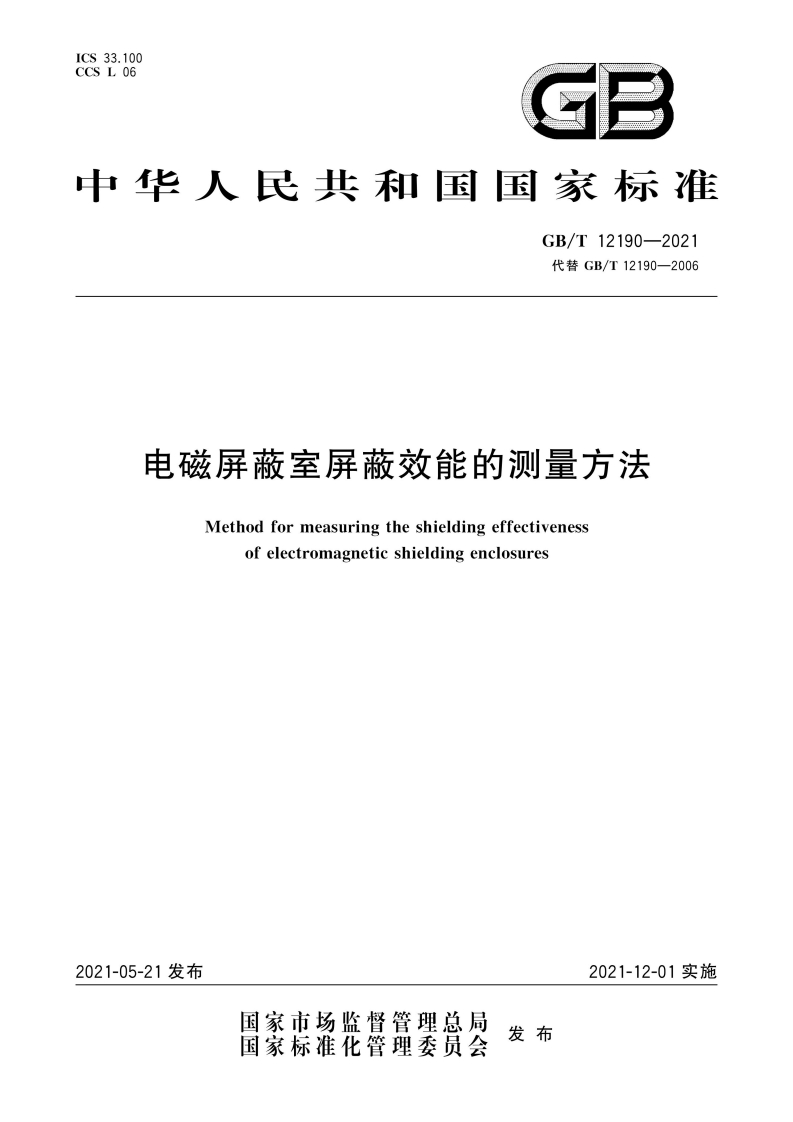 ICS 33.100
CCS L 06

GB

中华人民共和国国家标准

GB/T 12190—2021
代替 GB/T 12190—2006

电磁屏蔽室屏蔽效能的测量方法

Method for measuring the shielding effectiveness of electromagnetic shielding enclosures

2021-05-21 发布

2021-12-01 实施

国家市场监督管理总局
国家标准化管理委员会
发布